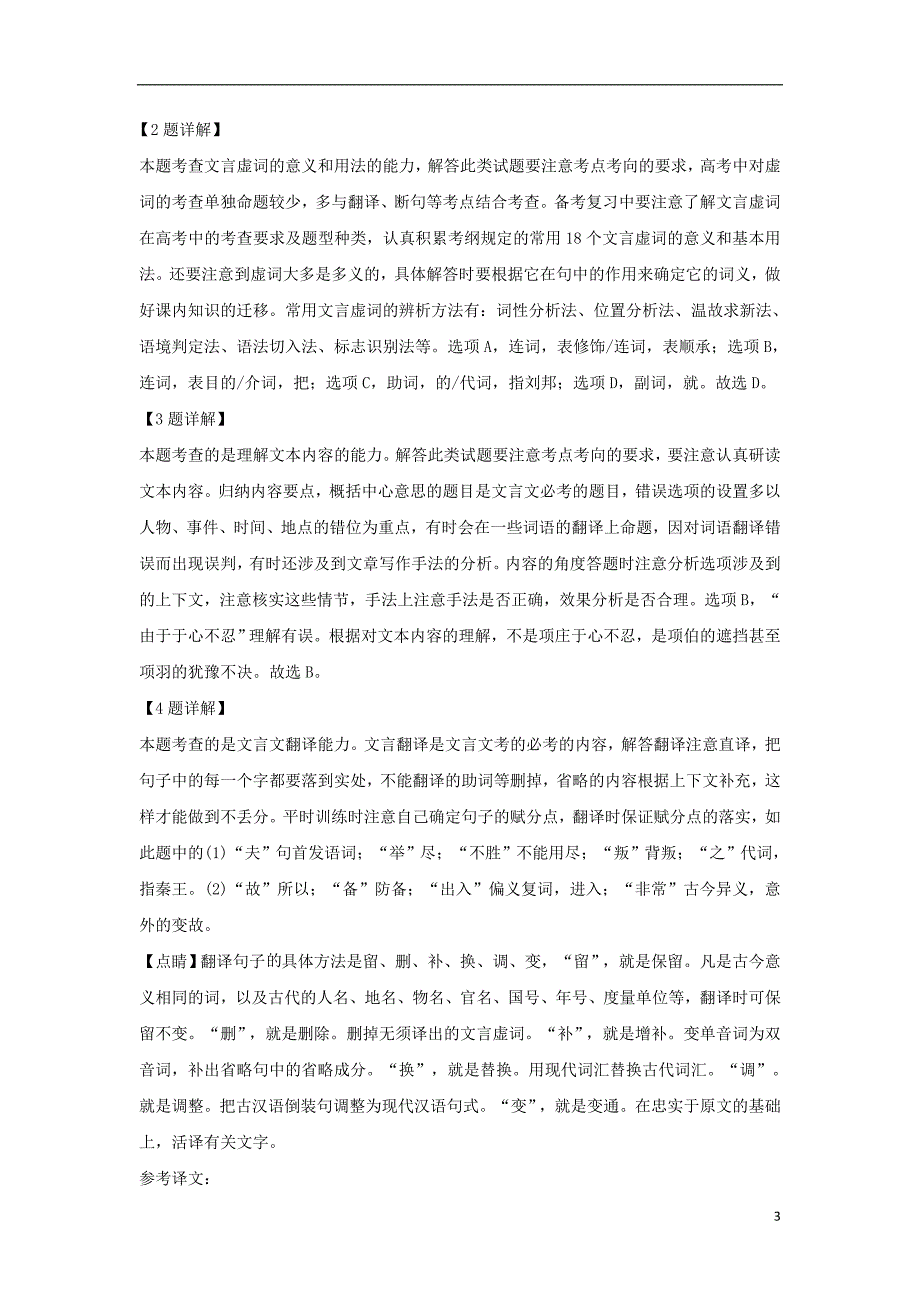 【2题详解】

本题考查文言虚词的意义和用法的能力，解答此类试题要注意考点考向的要求，高考中对虚词的考查单独命题较少，多与翻译、断句等考点结合考查。备考复习中要注意了解文言虚词在高考中的考查要求及题型种类，认真积累考纲规定的常用18个文言虚词的意义和基本用法。还要注意到虚词大多是多义的，具体解答时要根据它在句中的作用来确定它的词义，做好课内知识的迁移。常用文言虚词的辨析方法有：词性分析法、位置分析法、温故求新法、语境判定法、语法切入法、标志识别法等。选项A，连词，表修饰/连词，表顺承；选项B，连词，表目的/介词，把；选项C，助词，的/代词，指刘邦；选项D，副词，就。故选D。

【3题详解】

本题考查的是理解文本内容的能力。解答此类试题要注意考点考向的要求，要注意认真研读文本内容。归纳内容要点，概括中心意思的题目是文言文必考的题目，错误选项的设置多以人物、事件、时间、地点的错位为重点，有时会在一些词语的翻译上命题，因对词语翻译错误而出现误判，有时还涉及到文章写作手法的分析。内容的角度答题时注意分析选项涉及到的上下文，注意核实这些情节，手法上注意手法是否正确，效果分析是否合理。选项B，“由于于心不忍”理解有误。根据对文本内容的理解，不是项庄于心不忍，是项伯的遮挡甚至项羽的犹豫不决。故选B。

【4题详解】

本题考查的是文言文翻译能力。文言翻译是文言文考的必考的内容，解答翻译注意直译，把句子中的每一个字都要落到实处，不能翻译的助词等删掉，省略的内容根据上下文补充，这样才能做到不丢分。平时训练时注意自己确定句子的赋分点，翻译时保证赋分点的落实，如此题中的(1)“夫”句首发语词；“举”尽；“不胜”不能用尽；“叛”背叛；“之”代词，指秦王。(2)“故”所以；“备”防备；“出入”偏义复词，进入；“非常”古今异义，意外的变故。

【点睛】翻译句子的具体方法是留、删、补、换、调、变，“留”，就是保留。凡是古今意义相同的词，以及古代的人名、地名、物名、官名、国号、年号、度量单位等，翻译时可保留不变。“删”，就是删除。删掉无须译出的文言虚词。“补”，就是增补。变单音词为双音词，补出省略句中的省略成分。“换”，就是替换。用现代词汇替换古代词汇。“调”。就是调整。把古汉语倒装句调整为现代汉语句式。“变”，就是变通。在忠实于原文的基础上，活译有关文字。

参考译文：

3